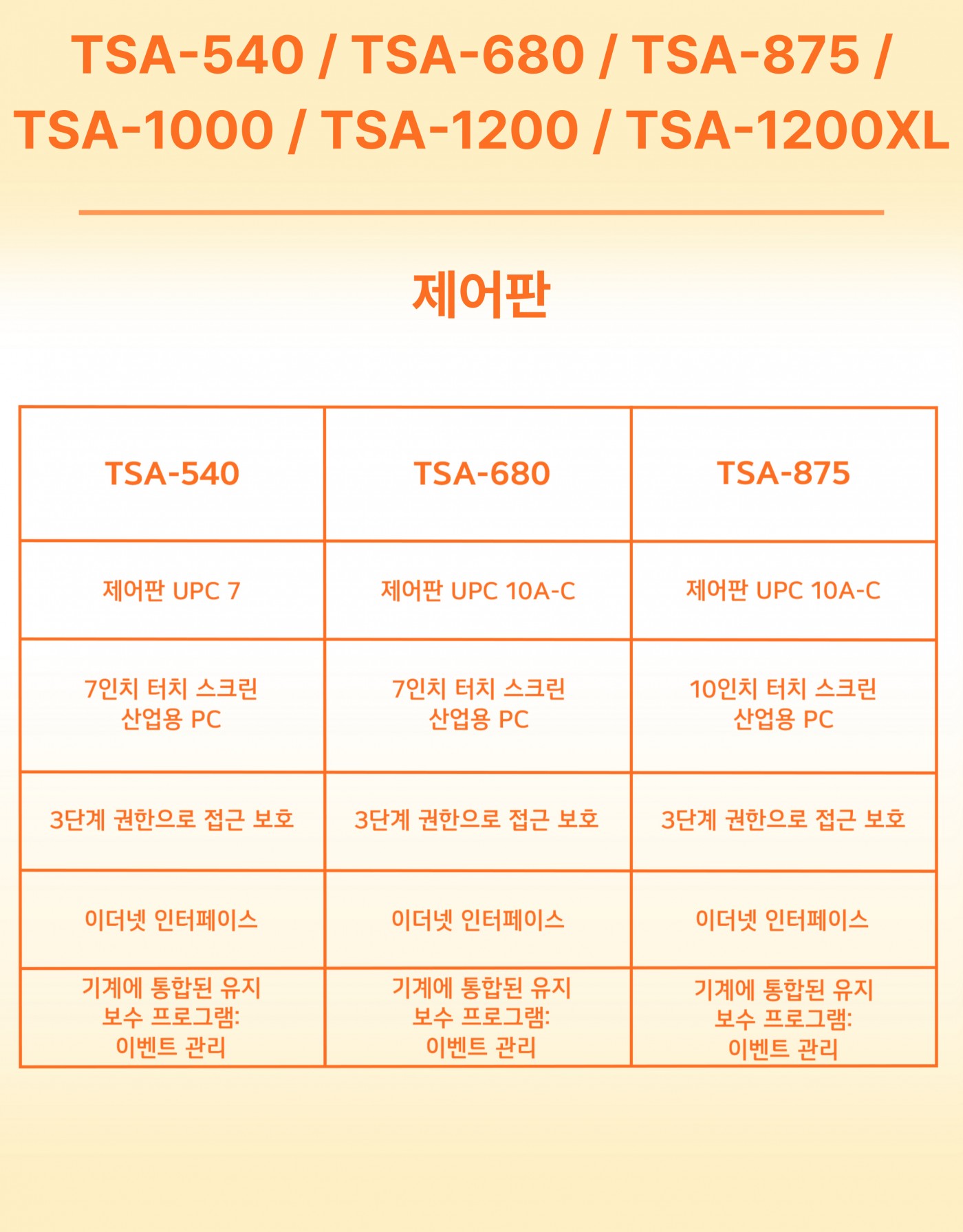 TSA-540 / TSA-680 / TSA-875 / TSA-1000 / TSA-1200 / TSA-1200XL

제어판

| TSA-540 | TSA-680 | TSA-875 |
|---|---|---|
| 제어판 UPC 7 | 제어판 UPC 10A-C | 제어판 UPC 10A-C |
| 7인치 터치 스크린 산업용 PC | 7인치 터치 스크린 산업용 PC | 10인치 터치 스크린 산업용 PC |
| 3단계 권한으로 접근 보호 | 3단계 권한으로 접근 보호 | 3단계 권한으로 접근 보호 |
| 이더넷 인터페이스 | 이더넷 인터페이스 | 이더넷 인터페이스 |
| 기계에 통합된 유지 보수 프로그램: 이벤트 관리 | 기계에 통합된 유지 보수 프로그램: 이벤트 관리 | 기계에 통합된 유지 보수 프로그램: 이벤트 관리 |